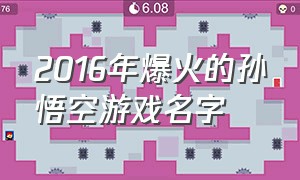 76

6.08

0

2016年爆火的孙悟空游戏名字